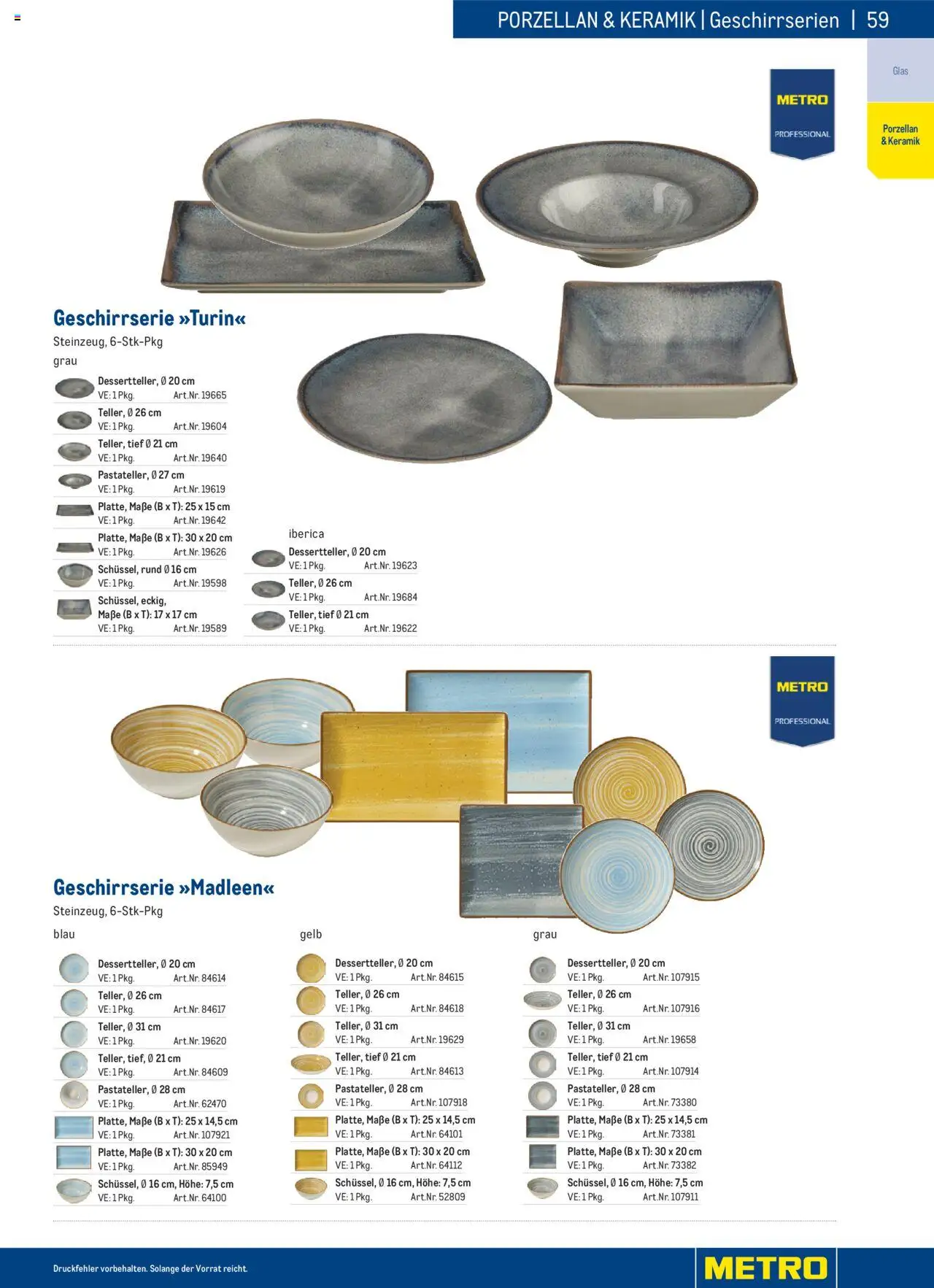 PORZELLAN & KERAMIK | Geschirrserien | 59

Glas

Porzellan & Keramik

METRO PROFESSIONAL

Geschirrserie »Turin«
Steinzeug, 6-Stk-Pkg
grau

Dessertteller, Ø 20 cm
VE: 1 Pkg. Art.Nr. 19665
Teller, Ø 26 cm
VE: 1 Pkg. Art.Nr. 19604
Teller, tief Ø 21 cm
VE: 1 Pkg. Art.Nr. 19640
Pastateller, Ø 27 cm
VE: 1 Pkg. Art.Nr. 19619
Platte, Maße (B x T): 25 x 15 cm
VE: 1 Pkg. Art.Nr. 19642
Platte, Maße (B x T): 30 x 20 cm
VE: 1 Pkg. Art.Nr. 19626
Schüssel, rund Ø 16 cm
VE: 1 Pkg. Art.Nr. 19598
Schüssel, eckig, Maße (B x T): 17 x 17 cm
VE: 1 Pkg. Art.Nr. 19589

iberica
Dessertteller, Ø 20 cm
VE: 1 Pkg. Art.Nr. 19623
Teller, Ø 26 cm
VE: 1 Pkg. Art.Nr. 19684
Teller, tief Ø 21 cm
VE: 1 Pkg. Art.Nr. 19622

METRO PROFESSIONAL

Geschirrserie »Madleen«
Steinzeug, 6-Stk-Pkg

blau
Dessertteller, Ø 20 cm
VE: 1 Pkg. Art.Nr. 84614
Teller, Ø 26 cm
VE: 1 Pkg. Art.Nr. 84617
Teller, Ø 31 cm
VE: 1 Pkg. Art.Nr. 19620
Teller, tief, Ø 21 cm
VE: 1 Pkg. Art.Nr. 84609
Pastateller, Ø 28 cm
VE: 1 Pkg. Art.Nr. 62470
Platte, Maße (B x T): 25 x 14,5 cm
VE: 1 Pkg. Art.Nr. 107921
Platte, Maße (B x T): 30 x 20 cm
VE: 1 Pkg. Art.Nr. 85949
Schüssel, Ø 16 cm, Höhe: 7,5 cm
VE: 1 Pkg. Art.Nr. 64100

gelb
Dessertteller, Ø 20 cm
VE: 1 Pkg. Art.Nr. 84615
Teller, Ø 26 cm
VE: 1 Pkg. Art.Nr. 84618
Teller, Ø 31 cm
VE: 1 Pkg. Art.Nr. 19629
Teller, tief Ø 21 cm
VE: 1 Pkg. Art.Nr. 84613
Pastateller, Ø 28 cm
VE: 1 Pkg. Art.Nr. 107918
Platte, Maße (B x T): 25 x 14,5 cm
VE: 1 Pkg. Art.Nr. 64101
Platte, Maße (B x T): 30 x 20 cm
VE: 1 Pkg. Art.Nr. 64112
Schüssel, Ø 16 cm, Höhe: 7,5 cm
VE: 1 Pkg. Art.Nr. 52809

grau
Dessertteller, Ø 20 cm
VE: 1 Pkg. Art.Nr. 107915
Teller, Ø 26 cm
VE: 1 Pkg. Art.Nr. 107916
Teller, Ø 31 cm
VE: 1 Pkg. Art.Nr. 19658
Teller, tief Ø 21 cm
VE: 1 Pkg. Art.Nr. 107914
Pastateller, Ø 28 cm
VE: 1 Pkg. Art.Nr. 73380
Platte, Maße (B x T): 25 x 14,5 cm
VE: 1 Pkg. Art.Nr. 73381
Platte, Maße (B x T): 30 x 20 cm
VE: 1 Pkg. Art.Nr. 73382
Schüssel, Ø 16 cm, Höhe: 7,5 cm
VE: 1 Pkg. Art.Nr. 107911

Druckfehler vorbehalten. Solange der Vorrat reicht.

METRO